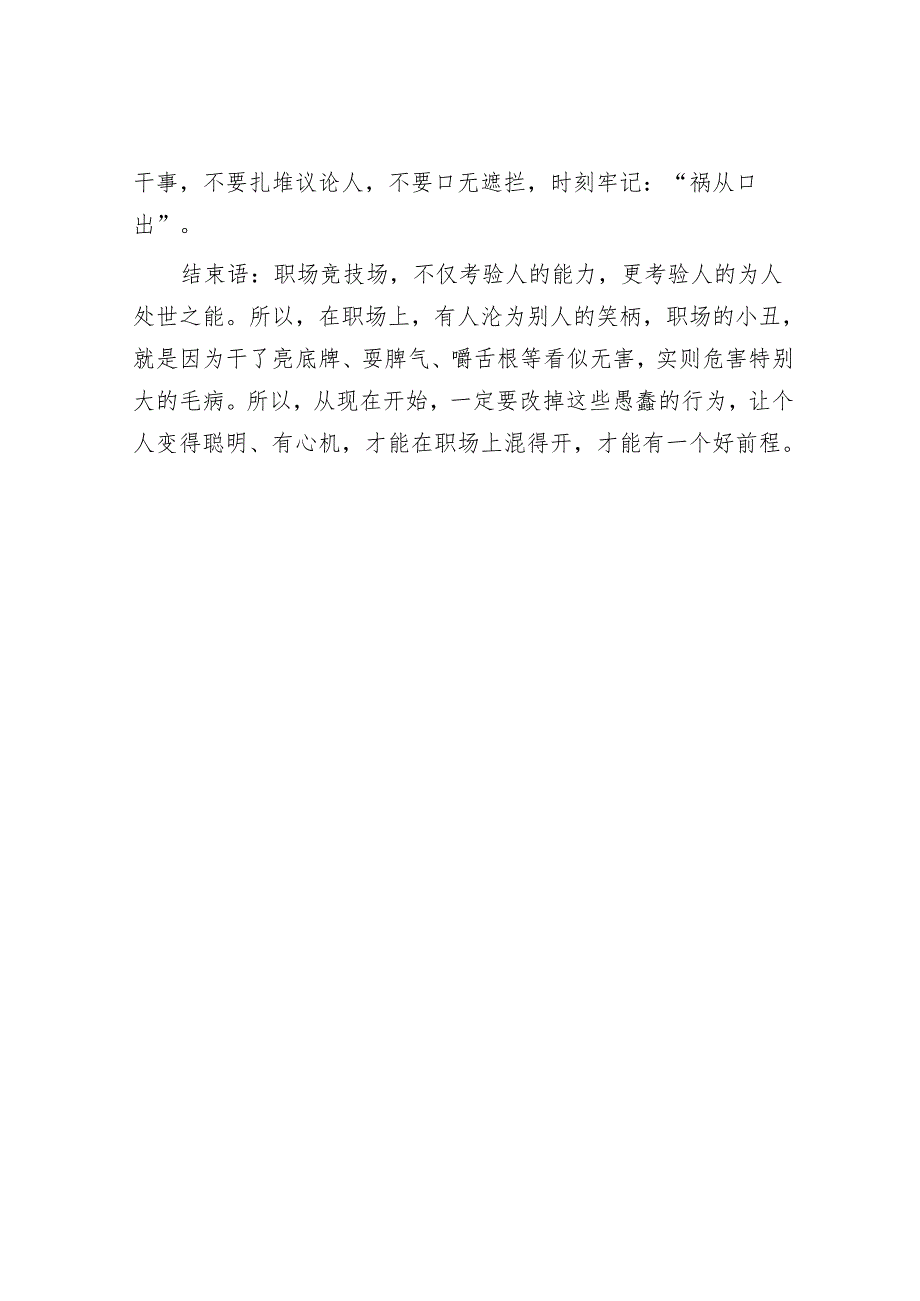 干事，不要扎堆议论人，不要口无遮拦，时刻牢记：“祸从口出”。

结束语：职场竞技场，不仅考验人的能力，更考验人的为人处世之能。所以，在职场上，有人沦为别人的笑柄，职场的小丑，就是因为干了亮底牌、耍脾气、嚼舌根等看似无害，实则危害特别大的毛病。所以，从现在开始，一定要改掉这些愚蠢的行为，让个人变得聪明、有心机，才能在职场上混得开，才能有一个好前程。